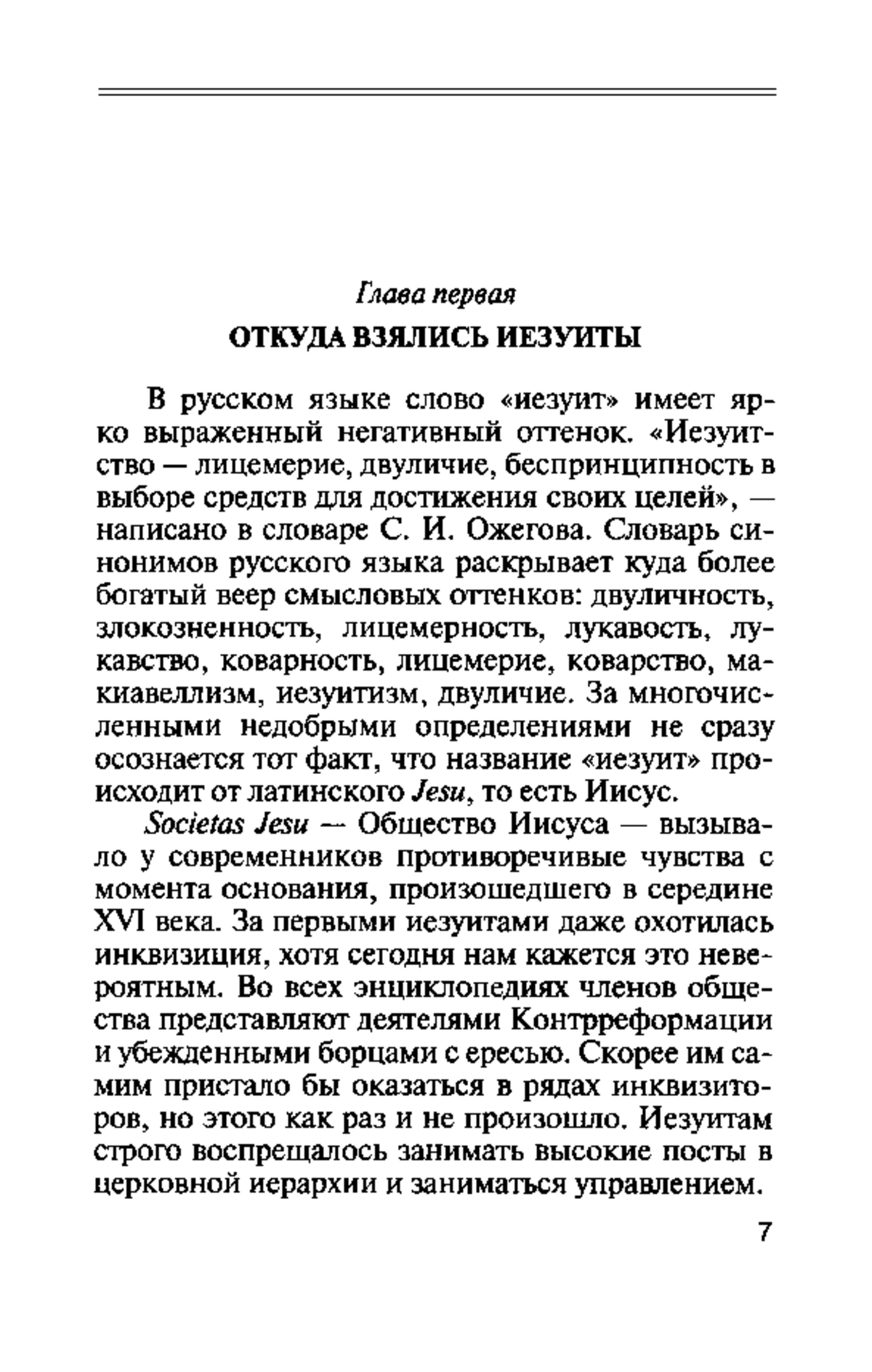 Глава первая

ОТКУДА ВЗЯЛИСЬ ИЕЗУИТЫ

В русском языке слово «иезуит» имеет ярко выраженный негативный оттенок. «Иезуитство — лицемерие, двуличие, беспринципность в выборе средств для достижения своих целей», — написано в словаре С. И. Ожегова. Словарь синонимов русского языка раскрывает куда более богатый веер смысловых оттенков: двуличность, злокозненность, лицемерность, лукавость, лукавство, коварность, лицемерие, коварство, макиавеллизм, иезуитизм, двуличие. За многочисленными недобрыми определениями не сразу осознается тот факт, что название «иезуит» происходит от латинского Jesu, то есть Иисус.

Societas Jesu — Общество Иисуса — вызывало у современников противоречивые чувства с момента основания, произошедшего в середине XVI века. За первыми иезуитами даже охотилась инквизиция, хотя сегодня нам кажется это невероятным. Во всех энциклопедиях членов общества представляют деятелями Контрреформации и убежденными борцами с ересью. Скорее им самим пристало бы оказаться в рядах инквизиторов, но этого как раз и не произошло. Иезуитам строго воспрещалось занимать высокие посты в церковной иерархии и заниматься управлением.

7